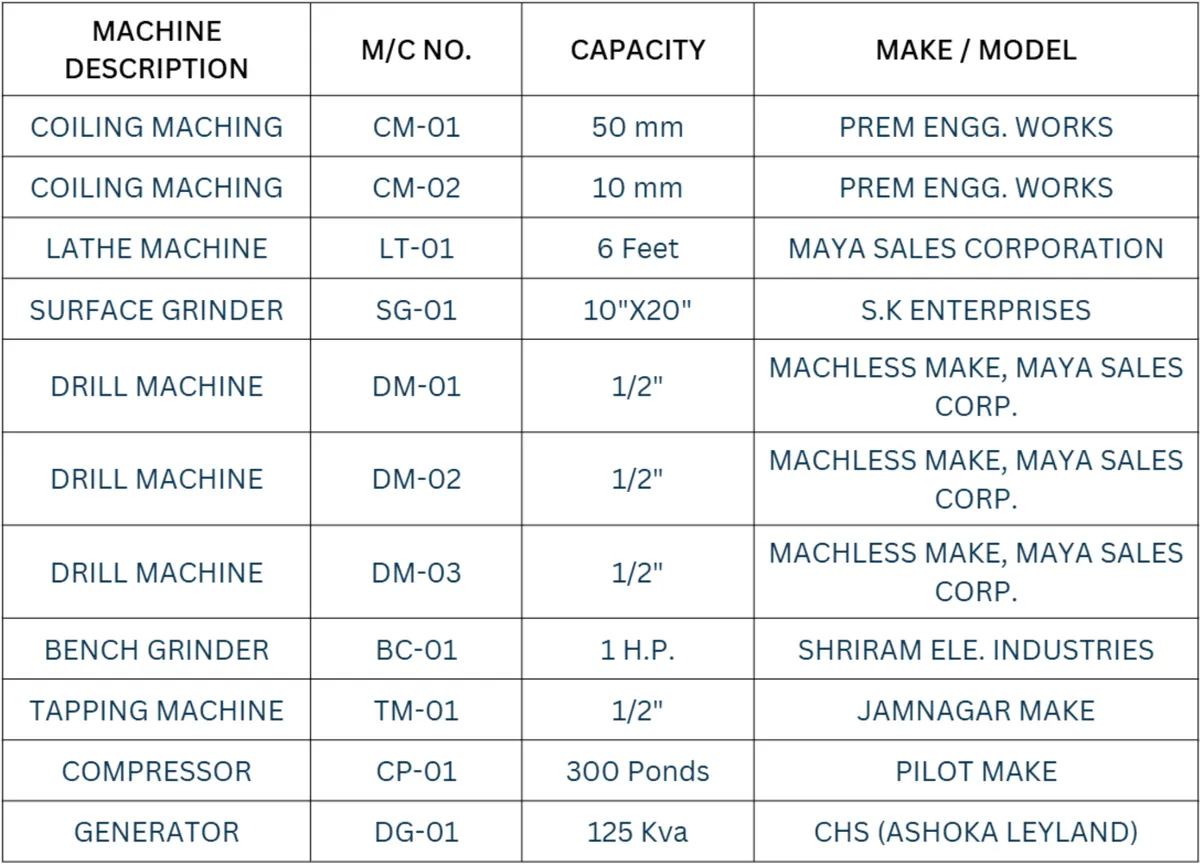 | MACHINE DESCRIPTION | M/C NO. | CAPACITY | MAKE / MODEL |
|---|---|---|---|
| COILING MACHING | CM-01 | 50 mm | PREM ENGG. WORKS |
| COILING MACHING | CM-02 | 10 mm | PREM ENGG. WORKS |
| LATHE MACHINE | LT-01 | 6 Feet | MAYA SALES CORPORATION |
| SURFACE GRINDER | SG-01 | 10"X20" | S.K ENTERPRISES |
| DRILL MACHINE | DM-01 | 1/2" | MACHLESS MAKE, MAYA SALES CORP. |
| DRILL MACHINE | DM-02 | 1/2" | MACHLESS MAKE, MAYA SALES CORP. |
| DRILL MACHINE | DM-03 | 1/2" | MACHLESS MAKE, MAYA SALES CORP. |
| BENCH GRINDER | BC-01 | 1 H.P. | SHRIRAM ELE. INDUSTRIES |
| TAPPING MACHINE | TM-01 | 1/2" | JAMNAGAR MAKE |
| COMPRESSOR | CP-01 | 300 Ponds | PILOT MAKE |
| GENERATOR | DG-01 | 125 Kva | CHS (ASHOKA LEYLAND) |